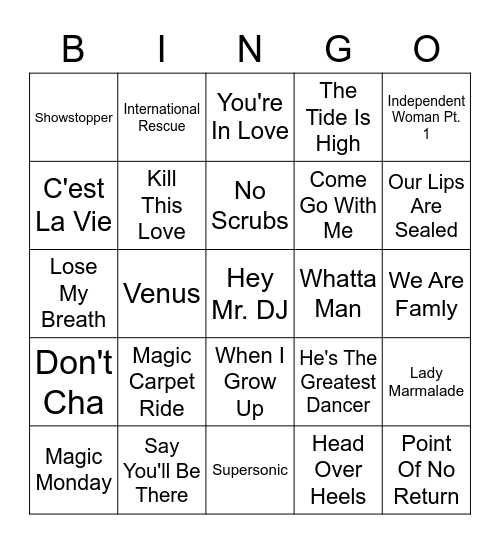 | B | I | N | G | O |
|---|---|---|---|---|
| Showstopper | International Rescue | You're In Love | The Tide Is High | Independent Woman Pt. 1 |
| C'est La Vie | Kill This Love | No Scrubs | Come Go With Me | Our Lips Are Sealed |
| Lose My Breath | Venus | Hey Mr. DJ | Whatta Man | We Are Famly |
| Don't Cha | Magic Carpet Ride | When I Grow Up | He's The Greatest Dancer | Lady Marmalade |
| Magic Monday | Say You'll Be There | Supersonic | Head Over Heels | Point Of No Return |